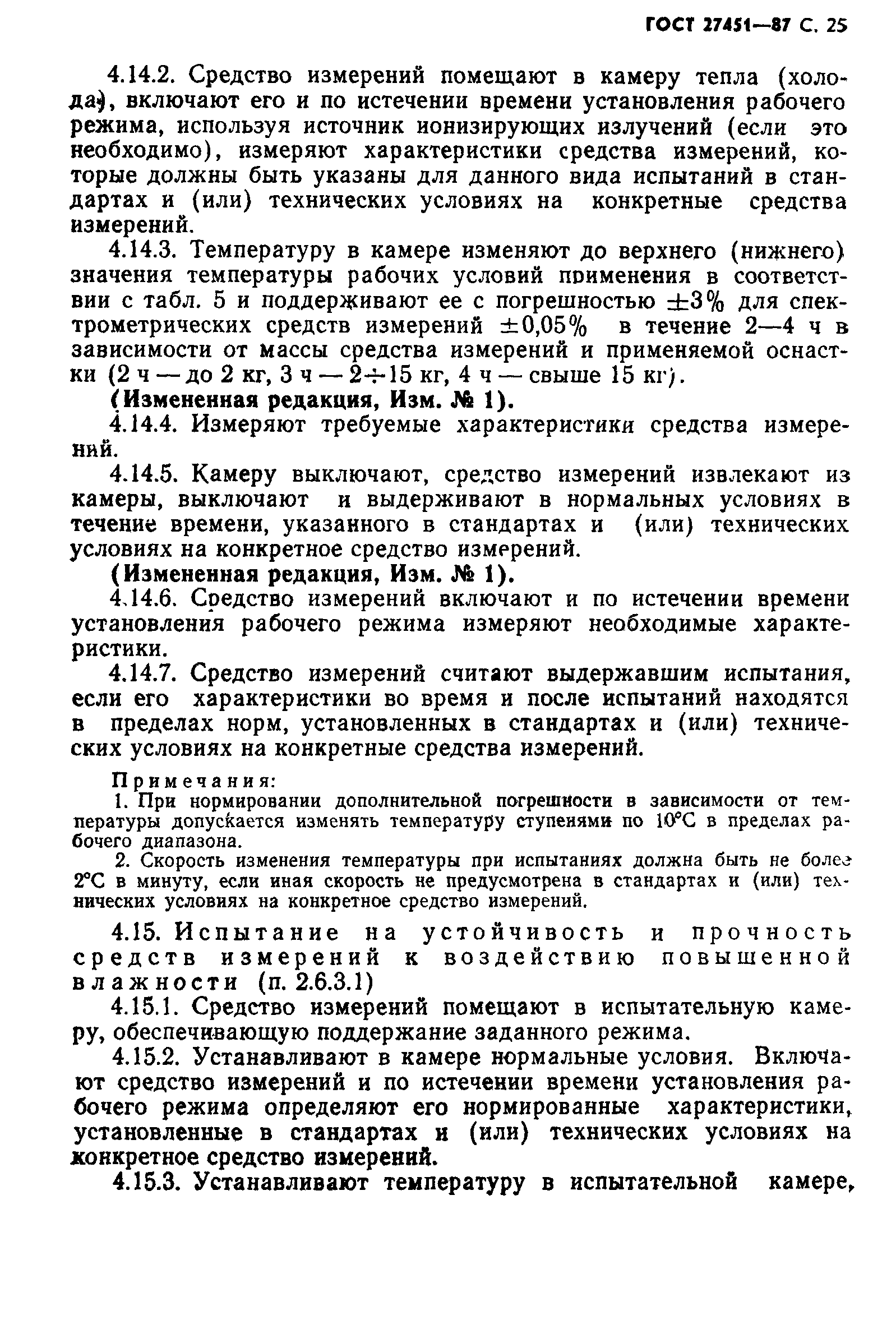 ГОСТ 27451—87 С. 25

4.14.2. Средство измерений помещают в камеру тепла (холода), включают его и по истечении времени установления рабочего режима, используя источник ионизирующих излучений (если это необходимо), измеряют характеристики средства измерений, которые должны быть указаны для данного вида испытаний в стандартах и (или) технических условиях на конкретные средства измерений.

4.14.3. Температуру в камере изменяют до верхнего (нижнего) значения температуры рабочих условий применения в соответствии с табл. 5 и поддерживают ее с погрешностью $\pm 3\%$ для спектрометрических средств измерений $\pm 0,05\%$ в течение 2—4 ч в зависимости от массы средства измерений и применяемой оснастки (2 ч — до 2 кг, 3 ч — $2 \div 15$ кг, 4 ч — свыше 15 кг).

(Измененная редакция, Изм. № 1).

4.14.4. Измеряют требуемые характеристики средства измерений.

4.14.5. Камеру выключают, средство измерений извлекают из камеры, выключают и выдерживают в нормальных условиях в течение времени, указанного в стандартах и (или) технических условиях на конкретное средство измерений.

(Измененная редакция, Изм. № 1).

4.14.6. Средство измерений включают и по истечении времени установления рабочего режима измеряют необходимые характеристики.

4.14.7. Средство измерений считают выдержавшим испытания, если его характеристики во время и после испытаний находятся в пределах норм, установленных в стандартах и (или) технических условиях на конкретные средства измерений.

Примечания:
1. При нормировании дополнительной погрешности в зависимости от температуры допускается изменять температуру ступенями по 10°С в пределах рабочего диапазона.
2. Скорость изменения температуры при испытаниях должна быть не более 2°С в минуту, если иная скорость не предусмотрена в стандартах и (или) технических условиях на конкретное средство измерений.

4.15. Испытание на устойчивость и прочность средств измерений к воздействию повышенной влажности (п. 2.6.3.1)

4.15.1. Средство измерений помещают в испытательную камеру, обеспечивающую поддержание заданного режима.

4.15.2. Устанавливают в камере нормальные условия. Включают средство измерений и по истечении времени установления рабочего режима определяют его нормированные характеристики, установленные в стандартах и (или) технических условиях на конкретное средство измерений.

4.15.3. Устанавливают температуру в испытательной камере,